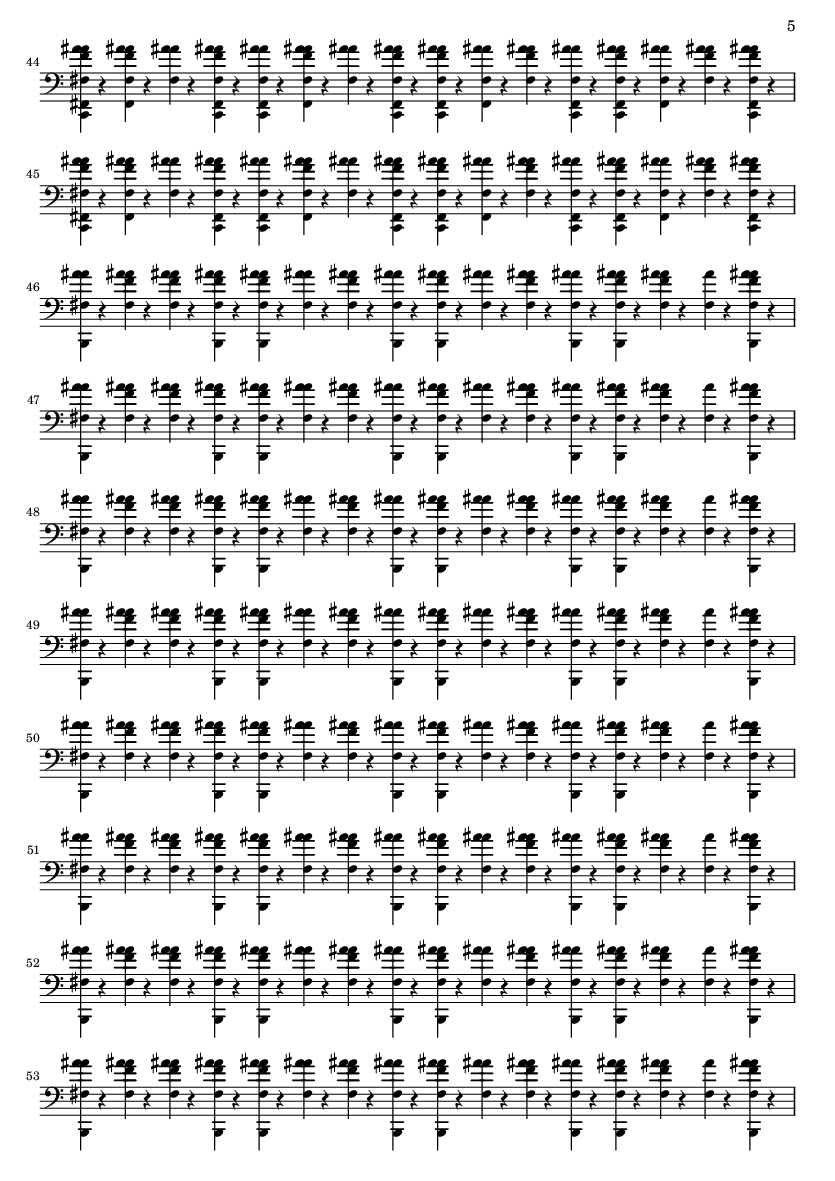 5

44

45

46

47

48

49

50

51

52

53